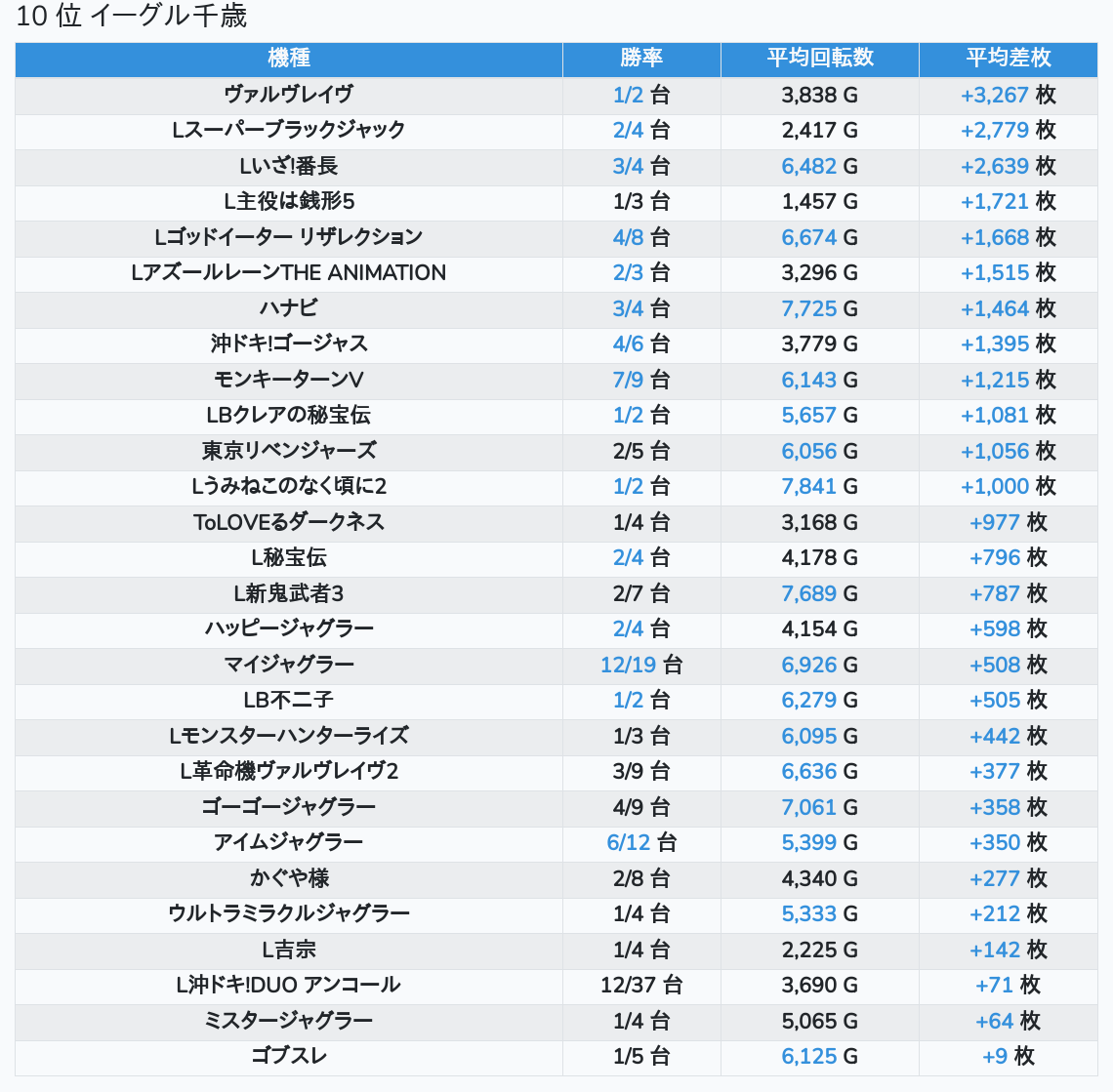 10 位 イーグル千歳

| 機種 | 勝率 | 平均回転数 | 平均差枚 |
|---|---|---|---|
| ヴァルヴレイヴ | 1/2 台 | 3,838 G | +3,267 枚 |
| Lスーパーブラックジャック | 2/4 台 | 2,417 G | +2,779 枚 |
| Lいざ!番長 | 3/4 台 | 6,482 G | +2,639 枚 |
| L主役は銭形5 | 1/3 台 | 1,457 G | +1,721 枚 |
| Lゴッドイーター リザレクション | 4/8 台 | 6,674 G | +1,668 枚 |
| LアズールレーンTHE ANIMATION | 2/3 台 | 3,296 G | +1,515 枚 |
| ハナビ | 3/4 台 | 7,725 G | +1,464 枚 |
| 沖ドキ!ゴージャス | 4/6 台 | 3,779 G | +1,395 枚 |
| モンキーターンV | 7/9 台 | 6,143 G | +1,215 枚 |
| LBクレアの秘宝伝 | 1/2 台 | 5,657 G | +1,081 枚 |
| 東京リベンジャーズ | 2/5 台 | 6,056 G | +1,056 枚 |
| Lうみねこのなく頃に2 | 1/2 台 | 7,841 G | +1,000 枚 |
| ToLOVEるダークネス | 1/4 台 | 3,168 G | +977 枚 |
| L秘宝伝 | 2/4 台 | 4,178 G | +796 枚 |
| L新鬼武者3 | 2/7 台 | 7,689 G | +787 枚 |
| ハッピージャグラー | 2/4 台 | 4,154 G | +598 枚 |
| マイジャグラー | 12/19 台 | 6,926 G | +508 枚 |
| LB不二子 | 1/2 台 | 6,279 G | +505 枚 |
| Lモンスターハンターライズ | 1/3 台 | 6,095 G | +442 枚 |
| L革命機ヴァルヴレイヴ2 | 3/9 台 | 6,636 G | +377 枚 |
| ゴーゴージャグラー | 4/9 台 | 7,061 G | +358 枚 |
| アイムジャグラー | 6/12 台 | 5,399 G | +350 枚 |
| かぐや様 | 2/8 台 | 4,340 G | +277 枚 |
| ウルトラミラクルジャグラー | 1/4 台 | 5,333 G | +212 枚 |
| L吉宗 | 1/4 台 | 2,225 G | +142 枚 |
| L沖ドキ!DUO アンコール | 12/37 台 | 3,690 G | +71 枚 |
| ミスタージャグラー | 1/4 台 | 5,065 G | +64 枚 |
| ゴブスレ | 1/5 台 | 6,125 G | +9 枚 |